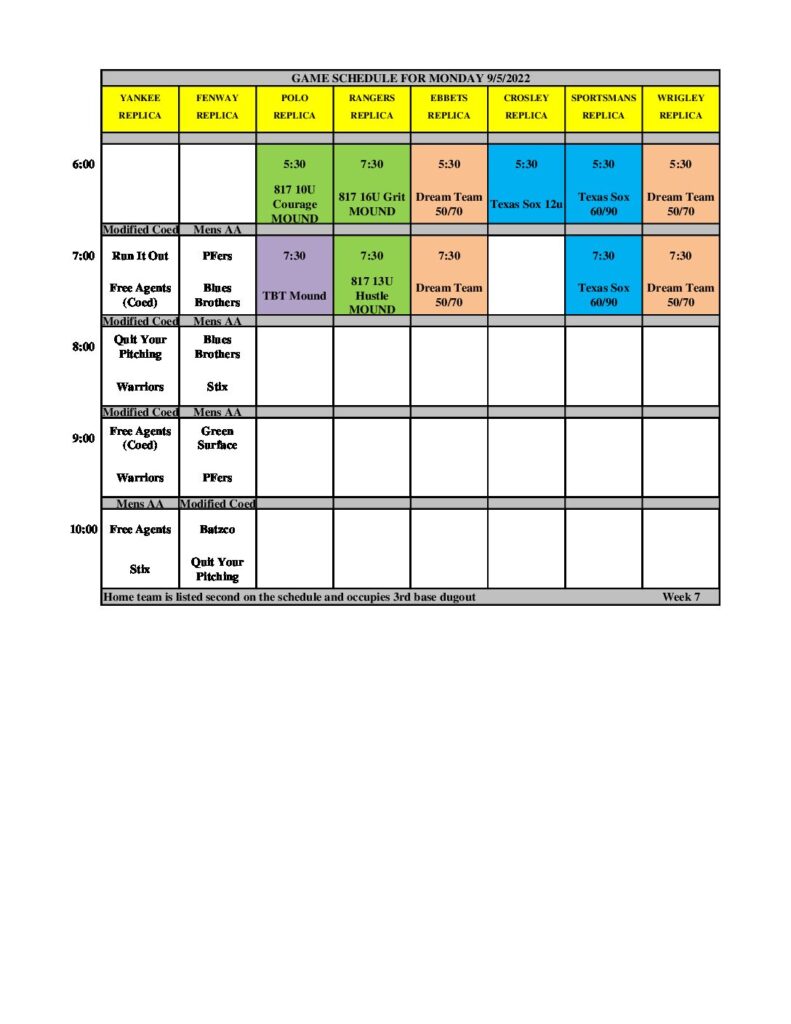 GAME SCHEDULE FOR MONDAY 9/5/2022

| | YANKEE REPLICA | FENWAY REPLICA | POLO REPLICA | RANGERS REPLICA | EBBETS REPLICA | CROSLEY REPLICA | SPORTSMANS REPLICA | WRIGLEY REPLICA |
|---|---|---|---|---|---|---|---|---|
| 6:00 | | | 5:30 817 10U Courage MOUND | 7:30 817 16U Grit MOUND | 5:30 Dream Team 50/70 | 5:30 Texas Sox 12u | 5:30 Texas Sox 60/90 | 5:30 Dream Team 50/70 |
| | Modified Coed | Mens AA | | | | | | |
| 7:00 | Run It Out Free Agents (Coed) | PFers Blues Brothers | 7:30 TBT Mound | 7:30 817 13U Hustle MOUND | 7:30 Dream Team 50/70 | | 7:30 Texas Sox 60/90 | 7:30 Dream Team 50/70 |
| | Modified Coed | Mens AA | | | | | | |
| 8:00 | Quit Your Pitching Warriors | Blues Brothers Stix | | | | | | |
| | Modified Coed | Mens AA | | | | | | |
| 9:00 | Free Agents (Coed) Warriors | Green Surface PFers | | | | | | |
| | Mens AA | Modified Coed | | | | | | |
| 10:00 | Free Agents Stix | Batzco Quit Your Pitching | | | | | | |

Home team is listed second on the schedule and occupies 3rd base dugout Week 7